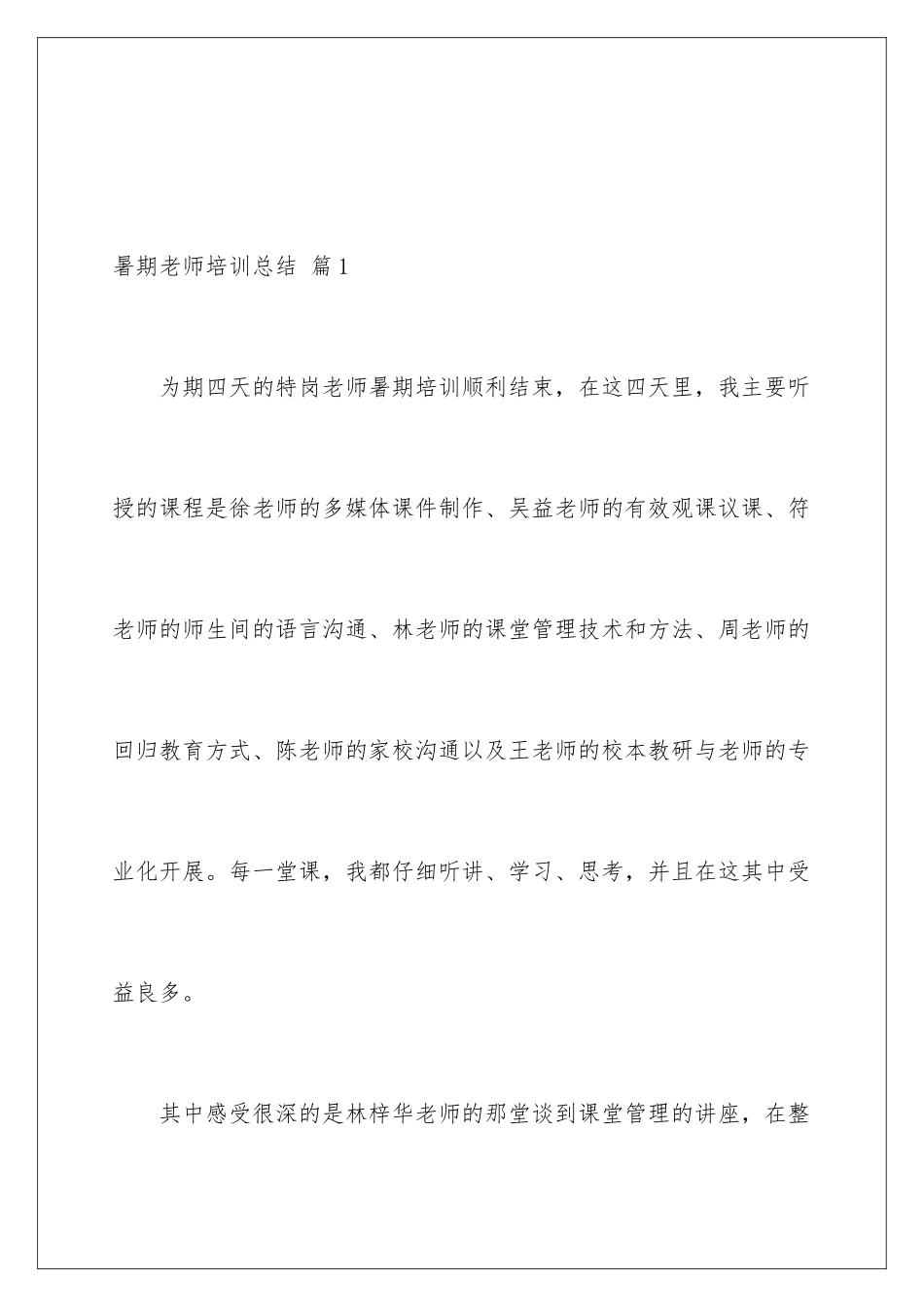 暑期老师培训总结 篇1

为期四天的特岗老师暑期培训顺利结束，在这四天里，我主要听授的课程是徐老师的多媒体课件制作、吴益老师的有效观课议课、符老师的师生间的语言沟通、林老师的课堂管理技术和方法、周老师的回归教育方式、陈老师的家校沟通以及王老师的校本教研与老师的专业化开展。每一堂课，我都仔细听讲、学习、思考，并且在这其中受益良多。

其中感受很深的是林梓华老师的那堂谈到课堂管理的讲座，在整